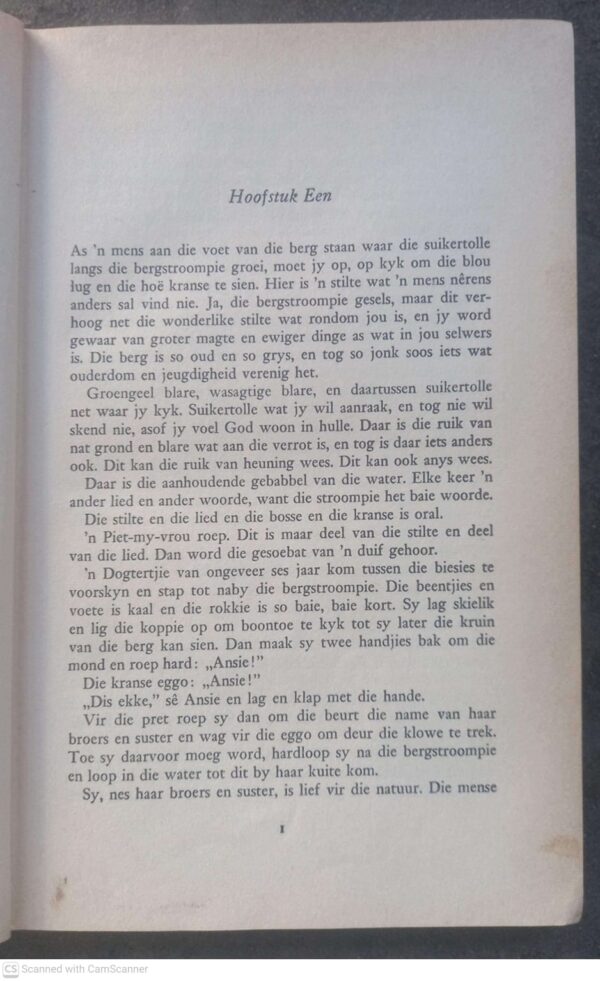 Hoofstuk Een

As 'n mens aan die voet van die berg staan waar die suikertolle langs die bergstroompie groei, moet jy op, op kyk om die blou lug en die hoë kranse te sien. Hier is 'n stilte wat 'n mens nêrens anders sal vind nie. Ja, die bergstroompie gesels, maar dit verhoog net die wonderlike stilte wat rondom jou is, en jy word gewaar van groter magte en ewiger dinge as wat in jou selwers is. Die berg is so oud en so grys, en tog so jonk soos iets wat ouderdom en jeugdigheid verenig het.

Groengeel blare, wasagtige blare, en daartussen suikertolle net waar jy kyk. Suikertolle wat jy wil aanraak, en tog nie wil skend nie, asof jy voel God woon in hulle. Daar is die ruik van nat grond en blare wat aan die verrot is, en tog is daar iets anders ook. Dit kan die ruik van heuning wees. Dit kan ook anys wees.

Daar is die aanhoudende gebabbel van die water. Elke keer 'n ander lied en ander woorde, want die stroompie het baie woorde.

Die stilte en die lied en die bosse en die kranse is oral.

'n Piet-my-vrou roep. Dit is maar deel van die stilte en deel van die lied. Dan word die gesoebat van 'n duif gehoor.

'n Dogtertjie van ongeveer ses jaar kom tussen die biesies te voorskyn en stap tot naby die bergstroompie. Die beentjies en voete is kaal en die rokkie is so baie, baie kort. Sy lag skielik en lig die koppie op om boontoe te kyk tot sy later die kruin van die berg kan sien. Dan maak sy twee handjies bak om die mond en roep hard: „Ansie!"

Die kranse eggo: „Ansie!"

„Dis ekke," sê Ansie en lag en klap met die hande.

Vir die pret roep sy dan om die beurt die name van haar broers en suster en wag vir die eggo om deur die klowe te trek. Toe sy daarvoor moeg word, hardloop sy na die bergstroompie en loop in die water tot dit by haar kuite kom.

Sy, nes haar broers en suster, is lief vir die natuur. Die mense

1

CS Scanned with CamScanner